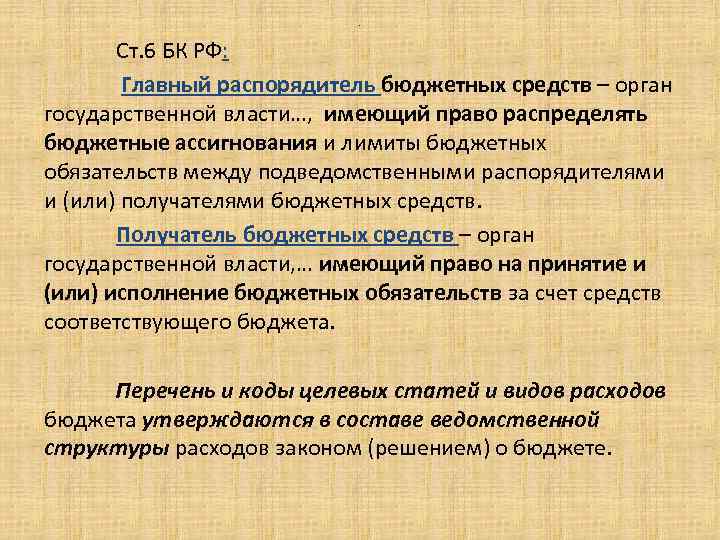 Ст.6 БК РФ:

Главный распорядитель бюджетных средств – орган государственной власти..., имеющий право распределять бюджетные ассигнования и лимиты бюджетных обязательств между подведомственными распорядителями и (или) получателями бюджетных средств.

Получатель бюджетных средств – орган государственной власти,... имеющий право на принятие и (или) исполнение бюджетных обязательств за счет средств соответствующего бюджета.

Перечень и коды целевых статей и видов расходов бюджета утверждаются в составе ведомственной структуры расходов законом (решением) о бюджете.